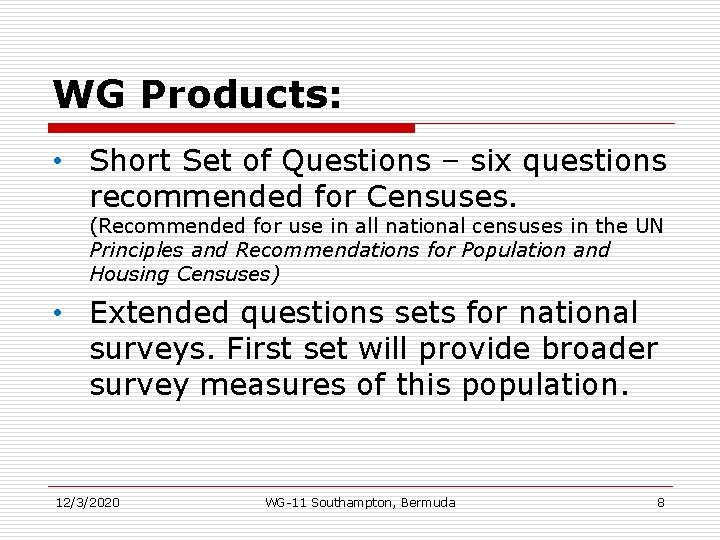 WG Products:

• Short Set of Questions – six questions recommended for Censuses. (Recommended for use in all national censuses in the UN Principles and Recommendations for Population and Housing Censuses)

• Extended questions sets for national surveys. First set will provide broader survey measures of this population.

12/3/2020 WG-11 Southampton, Bermuda 8